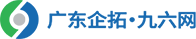 广东企拓·九六网